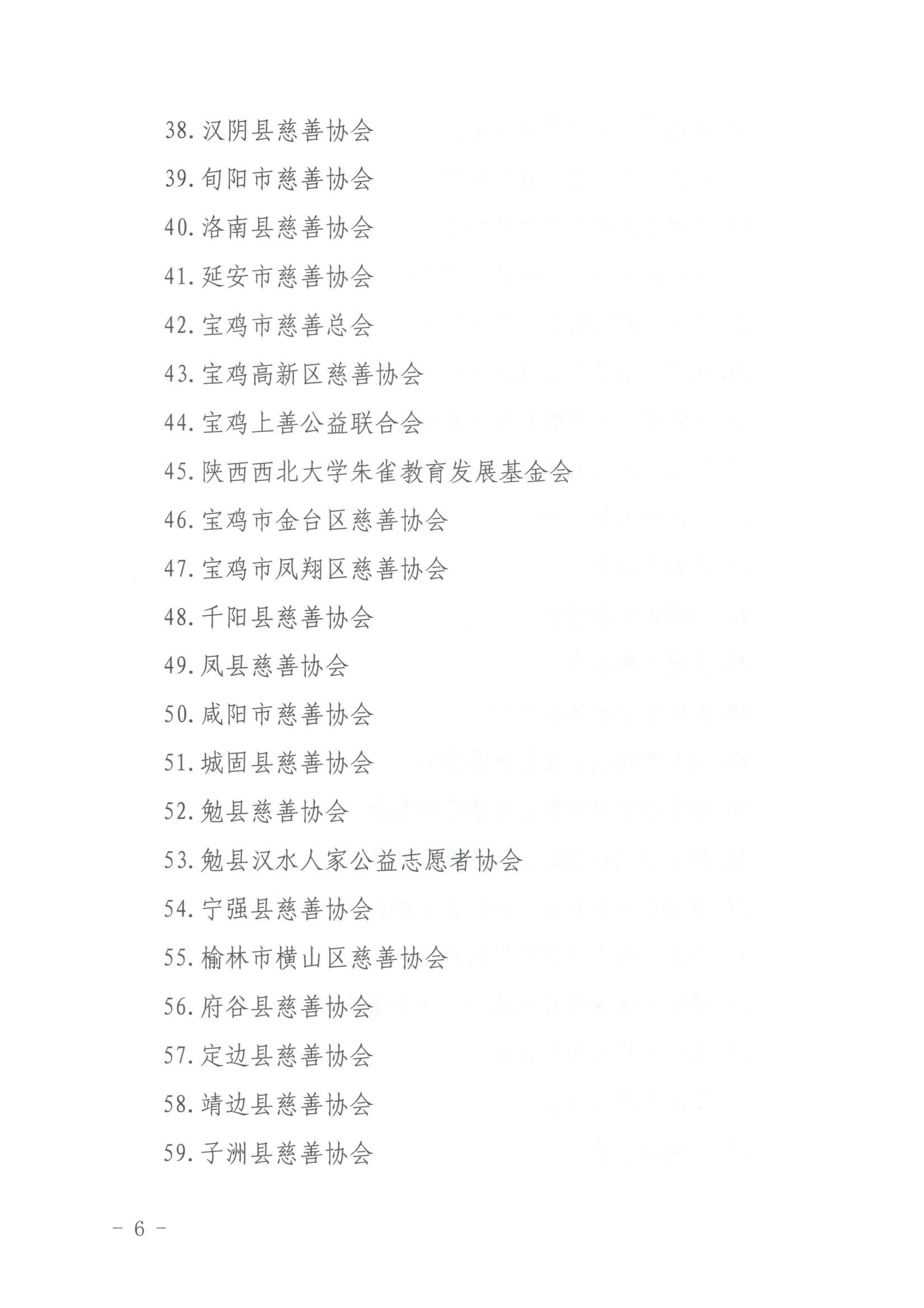 38. 汉阴县慈善协会

39. 旬阳市慈善协会

40. 洛南县慈善协会

41. 延安市慈善协会

42. 宝鸡市慈善总会

43. 宝鸡高新区慈善协会

44. 宝鸡上善公益联合会

45. 陕西西北大学朱雀教育发展基金会

46. 宝鸡市金台区慈善协会

47. 宝鸡市凤翔区慈善协会

48. 千阳县慈善协会

49. 凤县慈善协会

50. 咸阳市慈善协会

51. 城固县慈善协会

52. 勉县慈善协会

53. 勉县汉水人家公益志愿者协会

54. 宁强县慈善协会

55. 榆林市横山区慈善协会

56. 府谷县慈善协会

57. 定边县慈善协会

58. 靖边县慈善协会

59. 子洲县慈善协会

－ 6 －